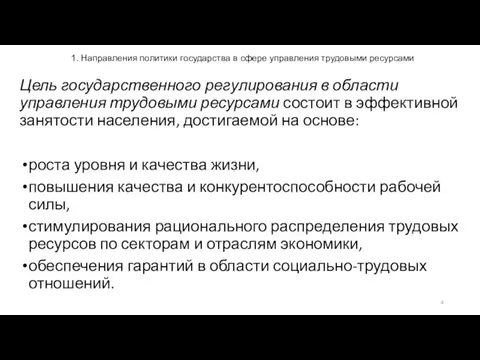 1. Направления политики государства в сфере управления трудовыми ресурсами

Цель государственного регулирования в области управления трудовыми ресурсами состоит в эффективной занятости населения, достигаемой на основе:

•роста уровня и качества жизни,
•повышения качества и конкурентоспособности рабочей силы,
•стимулирования рационального распределения трудовых ресурсов по секторам и отраслям экономики,
•обеспечения гарантий в области социально-трудовых отношений.

4